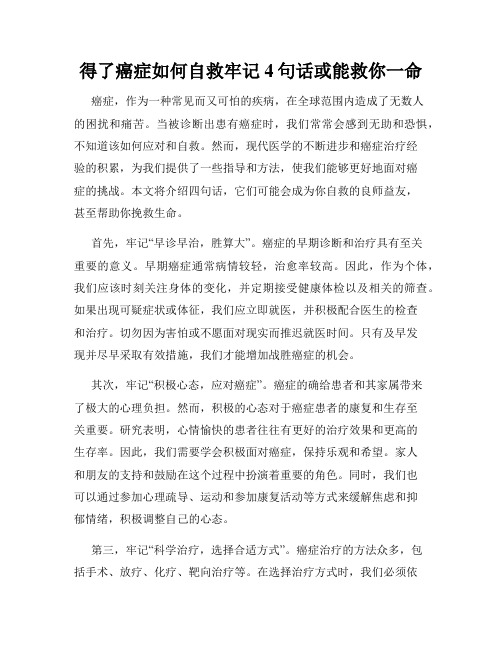 得了癌症如何自救牢记 4 句话或能救你一命

癌症，作为一种常见而又可怕的疾病，在全球范围内造成了无数人的困扰和痛苦。当被诊断出患有癌症时，我们常常会感到无助和恐惧，不知道该如何应对和自救。然而，现代医学的不断进步和癌症治疗经验的积累，为我们提供了一些指导和方法，使我们能够更好地面对癌症的挑战。本文将介绍四句话，它们可能会成为你自救的良师益友，甚至帮助你挽救生命。

首先，牢记“早诊早治，胜算大”。癌症的早期诊断和治疗具有至关重要的意义。早期癌症通常病情较轻，治愈率较高。因此，作为个体，我们应该时刻关注身体的变化，并定期接受健康体检以及相关的筛查。如果出现可疑症状或体征，我们应立即就医，并积极配合医生的检查和治疗。切勿因为害怕或不愿面对现实而推迟就医时间。只有及早发现并尽早采取有效措施，我们才能增加战胜癌症的机会。

其次，牢记“积极心态，应对癌症”。癌症的确给患者和其家属带来了极大的心理负担。然而，积极的心态对于癌症患者的康复和生存至关重要。研究表明，心情愉快的患者往往有更好的治疗效果和更高的生存率。因此，我们需要学会积极面对癌症，保持乐观和希望。家人和朋友的支持和鼓励在这个过程中扮演着重要的角色。同时，我们也可以通过参加心理疏导、运动和参加康复活动等方式来缓解焦虑和抑郁情绪，积极调整自己的心态。

第三，牢记“科学治疗，选择合适方式”。癌症治疗的方法众多，包括手术、放疗、化疗、靶向治疗等。在选择治疗方式时，我们必须依